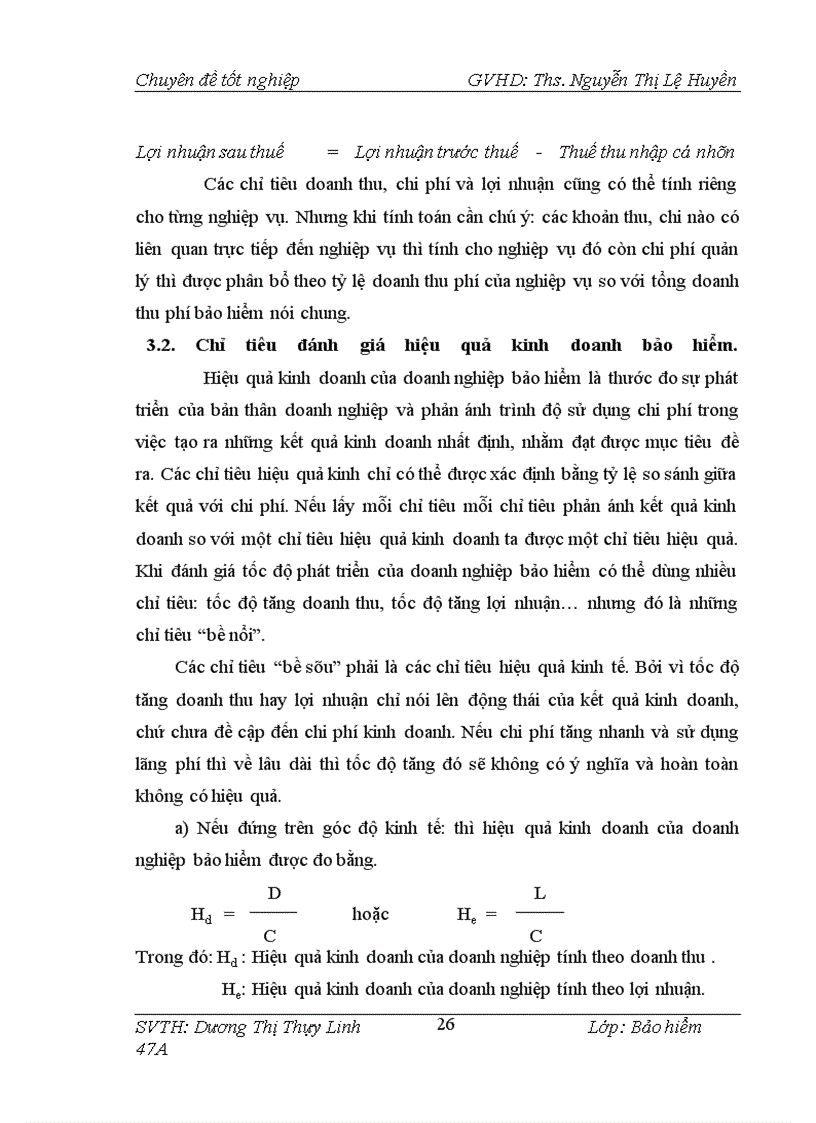 Chuyên đề tốt nghiệp GVHD: Ths. Nguyễn Thị Lệ Huyền

Lợi nhuận sau thuế = Lợi nhuận trước thuế - Thuế thu nhập cá nhõn

Các chỉ tiêu doanh thu, chi phí và lợi nhuận cũng có thể tính riêng cho từng nghiệp vụ. Nhưng khi tính toán cần chú ý: các khoản thu, chi nào có liên quan trực tiếp đến nghiệp vụ thì tính cho nghiệp vụ đó còn chi phí quản lý thì được phân bổ theo tỷ lệ doanh thu phí của nghiệp vụ so với tổng doanh thu phí bảo hiểm nói chung.

3.2. Chỉ tiêu đánh giá hiệu quả kinh doanh bảo hiểm.

Hiệu quả kinh doanh của doanh nghiệp bảo hiểm là thước đo sự phát triển của bản thân doanh nghiệp và phản ánh trình độ sử dụng chi phí trong việc tạo ra những kết quả kinh doanh nhất định, nhằm đạt được mục tiêu đề ra. Các chỉ tiêu hiệu quả kinh chỉ có thể được xác định bằng tỷ lệ so sánh giữa kết quả với chi phí. Nếu lấy mỗi chỉ tiêu mỗi chỉ tiêu phản ánh kết quả kinh doanh so với một chỉ tiêu hiệu quả kinh doanh ta được một chỉ tiêu hiệu quả. Khi đánh giá tốc độ phát triển của doanh nghiệp bảo hiểm có thể dùng nhiều chỉ tiêu: tốc độ tăng doanh thu, tốc độ tăng lợi nhuận… nhưng đó là những chỉ tiêu “bề nổi”.

Các chỉ tiêu “bề sõu” phải là các chỉ tiêu hiệu quả kinh tế. Bởi vì tốc độ tăng doanh thu hay lợi nhuận chỉ nói lên động thái của kết quả kinh doanh, chứ chưa đề cập đến chi phí kinh doanh. Nếu chi phí tăng nhanh và sử dụng lãng phí thì về lâu dài thì tốc độ tăng đó sẽ không có ý nghĩa và hoàn toàn không có hiệu quả.

a) Nếu đứng trên góc độ kinh tế: thì hiệu quả kinh doanh của doanh nghiệp bảo hiểm được đo bằng.

$H_d = \frac{D}{C}$ hoặc $H_e = \frac{L}{C}$

Trong đó: $H_d$ : Hiệu quả kinh doanh của doanh nghiệp tính theo doanh thu .

$H_e$: Hiệu quả kinh doanh của doanh nghiệp tính theo lợi nhuận.

SVTH: Dương Thị Thụy Linh 47A 26 Lớp: Bảo hiểm